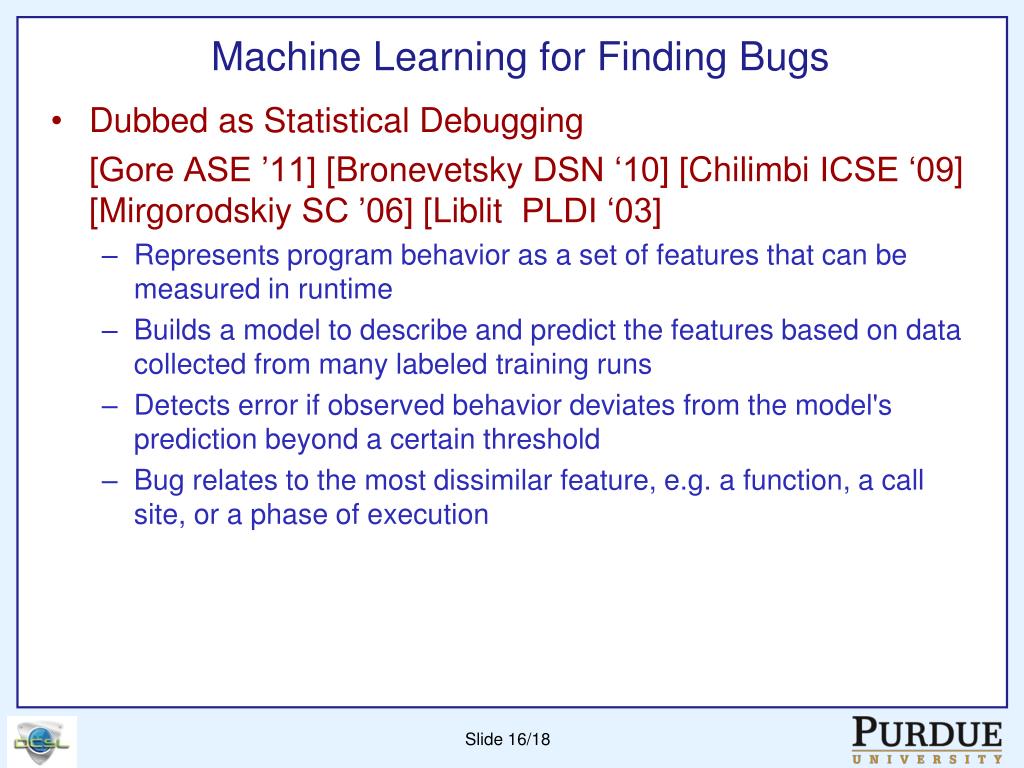 Machine Learning for Finding Bugs

• Dubbed as Statistical Debugging

[Gore ASE ’11] [Bronevetsky DSN ‘10] [Chilimbi ICSE ‘09] [Mirgorodskiy SC ’06] [Liblit PLDI ‘03]

– Represents program behavior as a set of features that can be measured in runtime
– Builds a model to describe and predict the features based on data collected from many labeled training runs
– Detects error if observed behavior deviates from the model's prediction beyond a certain threshold
– Bug relates to the most dissimilar feature, e.g. a function, a call site, or a phase of execution

DCSL

Slide 16/18

PURDUE
UNIVERSITY